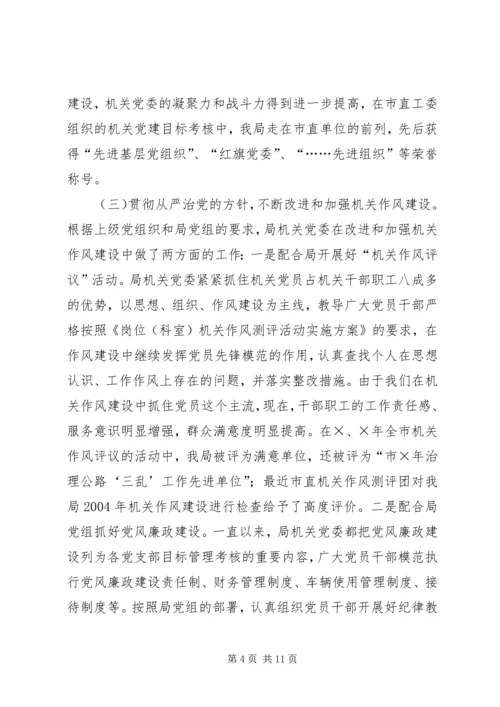 建设，机关党委的凝聚力和战斗力得到进一步提高，在市直工委组织的机关党建目标考核中，我局走在市直单位的前列，先后获得“先进基层党组织”、“红旗党委”、“……先进组织”等荣誉称号。

（三）贯彻从严治党的方针，不断改进和加强机关作风建设。根据上级党组织和局党组的要求，局机关党委在改进和加强机关作风建设中做了两方面的工作：一是配合局开展好“机关作风评议”活动。局机关党委紧紧抓住机关党员占机关干部职工八成多的优势，以思想、组织、作风建设为主线，教导广大党员干部严格按照《岗位（科室）机关作风测评活动实施方案》的要求，在作风建设中继续发挥党员先锋模范的作用，认真查找个人在思想认识、工作作风上存在的问题，并落实整改措施。由于我们在机关作风建设中抓住党员这个主流，现在，干部职工的工作责任感、服务意识明显增强，群众满意度明显提高。在×、×年全市机关作风评议的活动中，我局被评为满意单位，还被评为“市×年治理公路‘三乱’工作先进单位”；最近市直机关作风测评团对我局2004年机关作风建设进行检查给予了高度评价。二是配合局党组抓好党风廉政建设。一直以来，局机关党委都把党风廉政建设列为各党支部目标管理考核的重要内容，广大党员干部模范执行党风廉政建设责任制、财务管理制度、车辆使用管理制度、接待制度等。按照局党组的部署，认真组织党员干部开展好纪律教

第4页 共11页